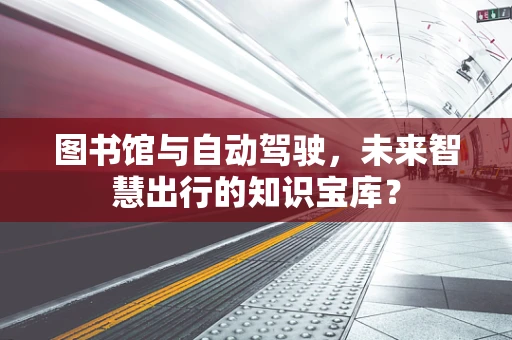 图书馆与自动驾驶，未来智慧出行的知识宝库？